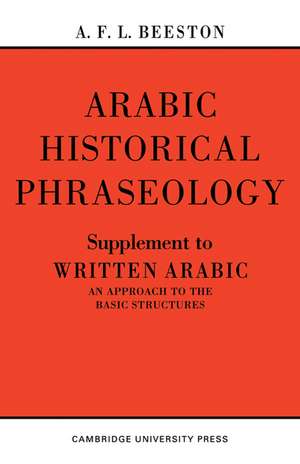 A. F. L. BEESTON

ARABIC HISTORICAL PHRASEOLOGY

Supplement to
WRITTEN ARABIC
AN APPROACH TO THE BASIC STRUCTURES

CAMBRIDGE UNIVERSITY PRESS